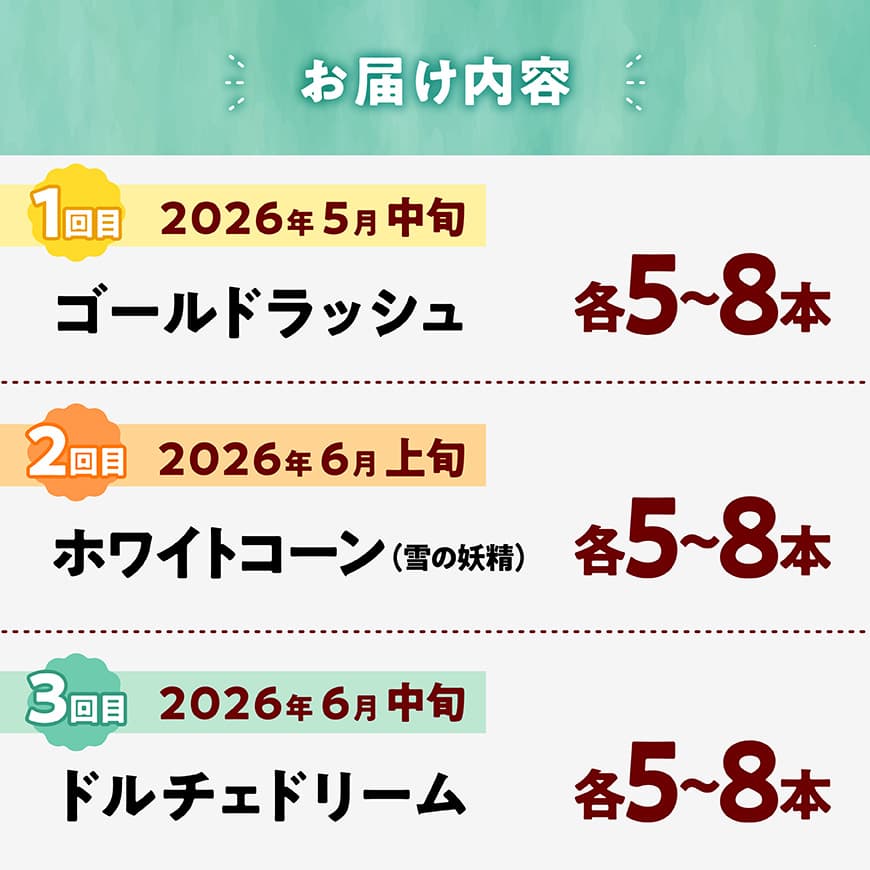 お届け内容

1回目 2026年5月中旬

ゴールドラッシュ 各5~8本

2回目 2026年6月上旬

ホワイトコーン（雪の妖精） 各5~8本

3回目 2026年6月中旬

ドルチェドリーム 各5~8本